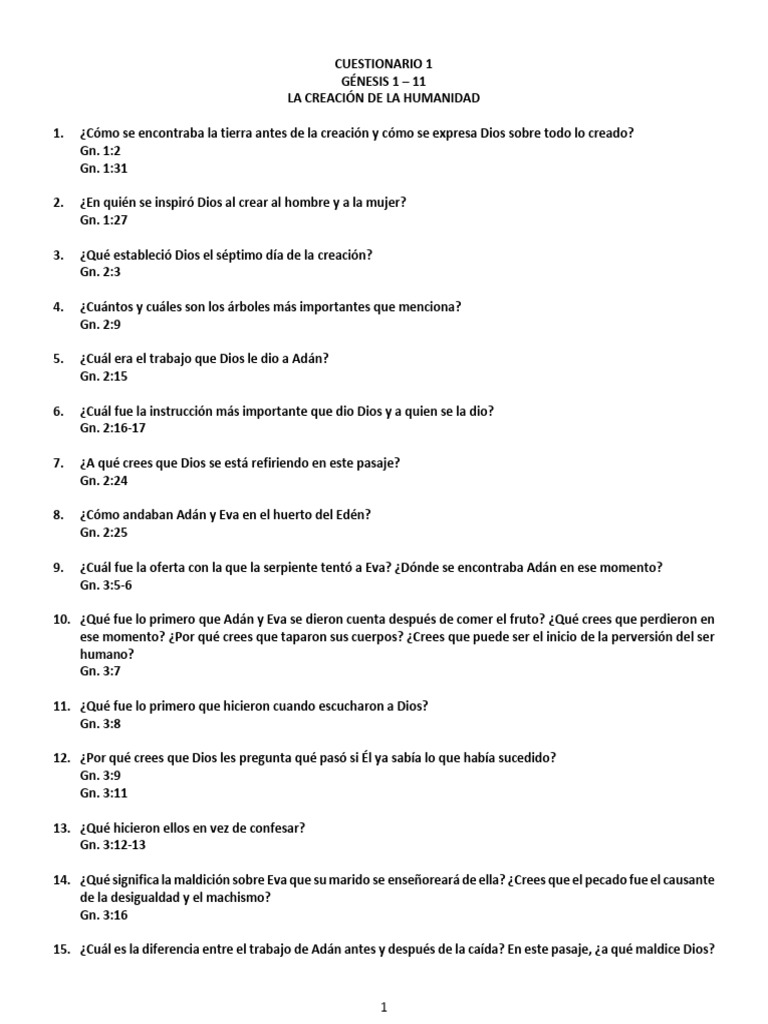 CUESTIONARIO 1
GÉNESIS 1 – 11
LA CREACIÓN DE LA HUMANIDAD

1. ¿Cómo se encontraba la tierra antes de la creación y cómo se expresa Dios sobre todo lo creado?
Gn. 1:2
Gn. 1:31

2. ¿En quién se inspiró Dios al crear al hombre y a la mujer?
Gn. 1:27

3. ¿Qué estableció Dios el séptimo día de la creación?
Gn. 2:3

4. ¿Cuántos y cuáles son los árboles más importantes que menciona?
Gn. 2:9

5. ¿Cuál era el trabajo que Dios le dio a Adán?
Gn. 2:15

6. ¿Cuál fue la instrucción más importante que dio Dios y a quien se la dio?
Gn. 2:16-17

7. ¿A qué crees que Dios se está refiriendo en este pasaje?
Gn. 2:24

8. ¿Cómo andaban Adán y Eva en el huerto del Edén?
Gn. 2:25

9. ¿Cuál fue la oferta con la que la serpiente tentó a Eva? ¿Dónde se encontraba Adán en ese momento?
Gn. 3:5-6

10. ¿Qué fue lo primero que Adán y Eva se dieron cuenta después de comer el fruto? ¿Qué crees que perdieron en ese momento? ¿Por qué crees que taparon sus cuerpos? ¿Crees que puede ser el inicio de la perversión del ser humano?
Gn. 3:7

11. ¿Qué fue lo primero que hicieron cuando escucharon a Dios?
Gn. 3:8

12. ¿Por qué crees que Dios les pregunta qué pasó si Él ya sabía lo que había sucedido?
Gn. 3:9
Gn. 3:11

13. ¿Qué hicieron ellos en vez de confesar?
Gn. 3:12-13

14. ¿Qué significa la maldición sobre Eva que su marido se enseñoreará de ella? ¿Crees que el pecado fue el causante de la desigualdad y el machismo?
Gn. 3:16

15. ¿Cuál es la diferencia entre el trabajo de Adán antes y después de la caída? En este pasaje, ¿a qué maldice Dios?

1